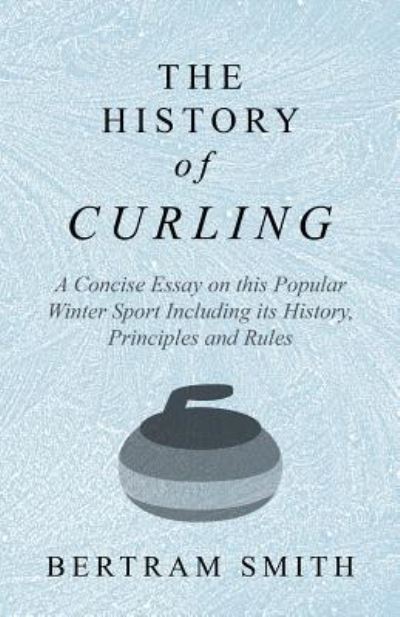 THE HISTORY of CURLING

A Concise Essay on this Popular Winter Sport Including its History, Principles and Rules

BERTRAM SMITH